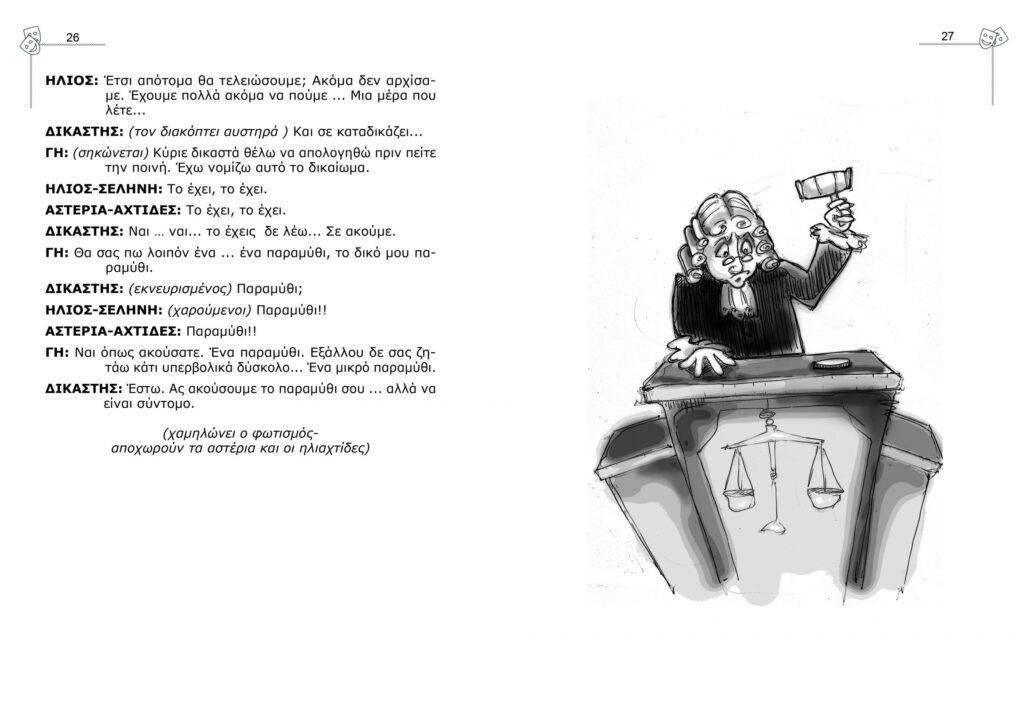 26

ΗΛΙΟΣ: Έτσι απότομα θα τελειώσουμε; Ακόμα δεν αρχίσαμε. Έχουμε πολλά ακόμα να πούμε ... Μια μέρα που λέτε...

ΔΙΚΑΣΤΗΣ: (τον διακόπτει αυστηρά ) Και σε καταδικάζει...

ΓΗ: (σηκώνεται) Κύριε δικαστά θέλω να απολογηθώ πριν πείτε την ποινή. Έχω νομίζω αυτό το δικαίωμα.

ΗΛΙΟΣ-ΣΕΛΗΝΗ: Το έχει, το έχει.

ΑΣΤΕΡΙΑ-ΑΧΤΙΔΕΣ: Το έχει, το έχει.

ΔΙΚΑΣΤΗΣ: Ναι ... ναι... το έχεις δε λέω... Σε ακούμε.

ΓΗ: Θα σας πω λοιπόν ένα ... ένα παραμύθι, το δικό μου παραμύθι.

ΔΙΚΑΣΤΗΣ: (εκνευρισμένος) Παραμύθι;

ΗΛΙΟΣ-ΣΕΛΗΝΗ: (χαρούμενοι) Παραμύθι!!

ΑΣΤΕΡΙΑ-ΑΧΤΙΔΕΣ: Παραμύθι!!

ΓΗ: Ναι όπως ακούσατε. Ένα παραμύθι. Εξάλλου δε σας ζητάω κάτι υπερβολικά δύσκολο... Ένα μικρό παραμύθι.

ΔΙΚΑΣΤΗΣ: Έστω. Ας ακούσουμε το παραμύθι σου ... αλλά να είναι σύντομο.

(χαμηλώνει ο φωτισμός-
αποχωρούν τα αστέρια και οι ηλιαχτίδες)

27